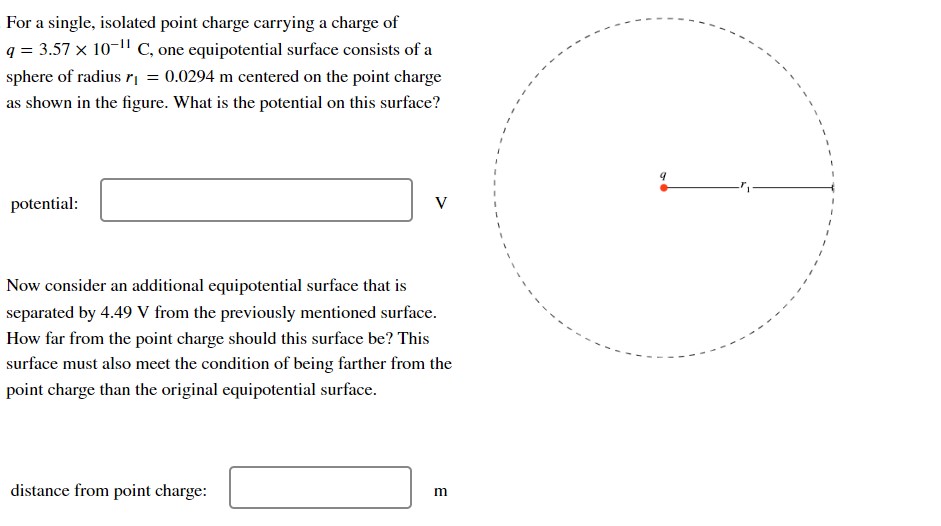 For a single, isolated point charge carrying a charge of $q = 3.57 \times 10^{-11}$ C, one equipotential surface consists of a sphere of radius $r_1 = 0.0294$ m centered on the point charge as shown in the figure. What is the potential on this surface?

potential: V

Now consider an additional equipotential surface that is separated by 4.49 V from the previously mentioned surface. How far from the point charge should this surface be? This surface must also meet the condition of being farther from the point charge than the original equipotential surface.

distance from point charge: m

$q$

$r_1$